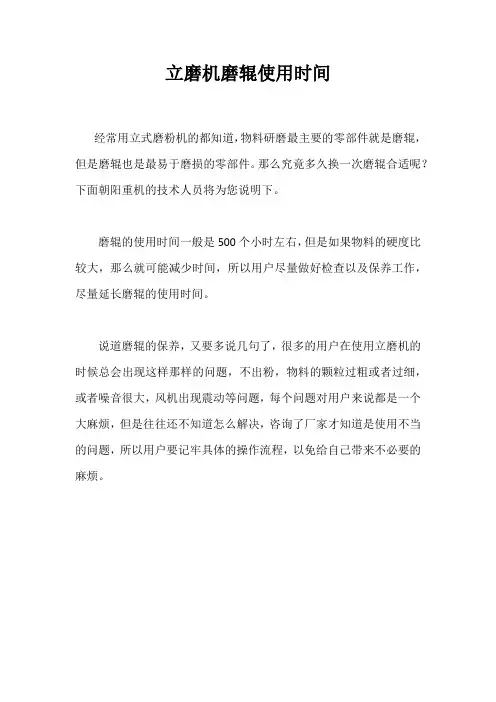 立磨机磨辊使用时间

经常用立式磨粉机的都知道,物料研磨最主要的零部件就是磨辊,但是磨辊也是最易于磨损的零部件。那么究竟多久换一次磨辊合适呢?下面朝阳重机的技术人员将为您说明下。

磨辊的使用时间一般是500个小时左右,但是如果物料的硬度比较大,那么就可能减少时间,所以用户尽量做好检查以及保养工作,尽量延长磨辊的使用时间。

说道磨辊的保养,又要多说几句了,很多的用户在使用立磨机的时候总会出现这样那样的问题,不出粉,物料的颗粒过粗或者过细,或者噪音很大,风机出现震动等问题,每个问题对用户来说都是一个大麻烦,但是往往还不知道怎么解决,咨询了厂家才知道是使用不当的问题,所以用户要记牢具体的操作流程,以免给自己带来不必要的麻烦。